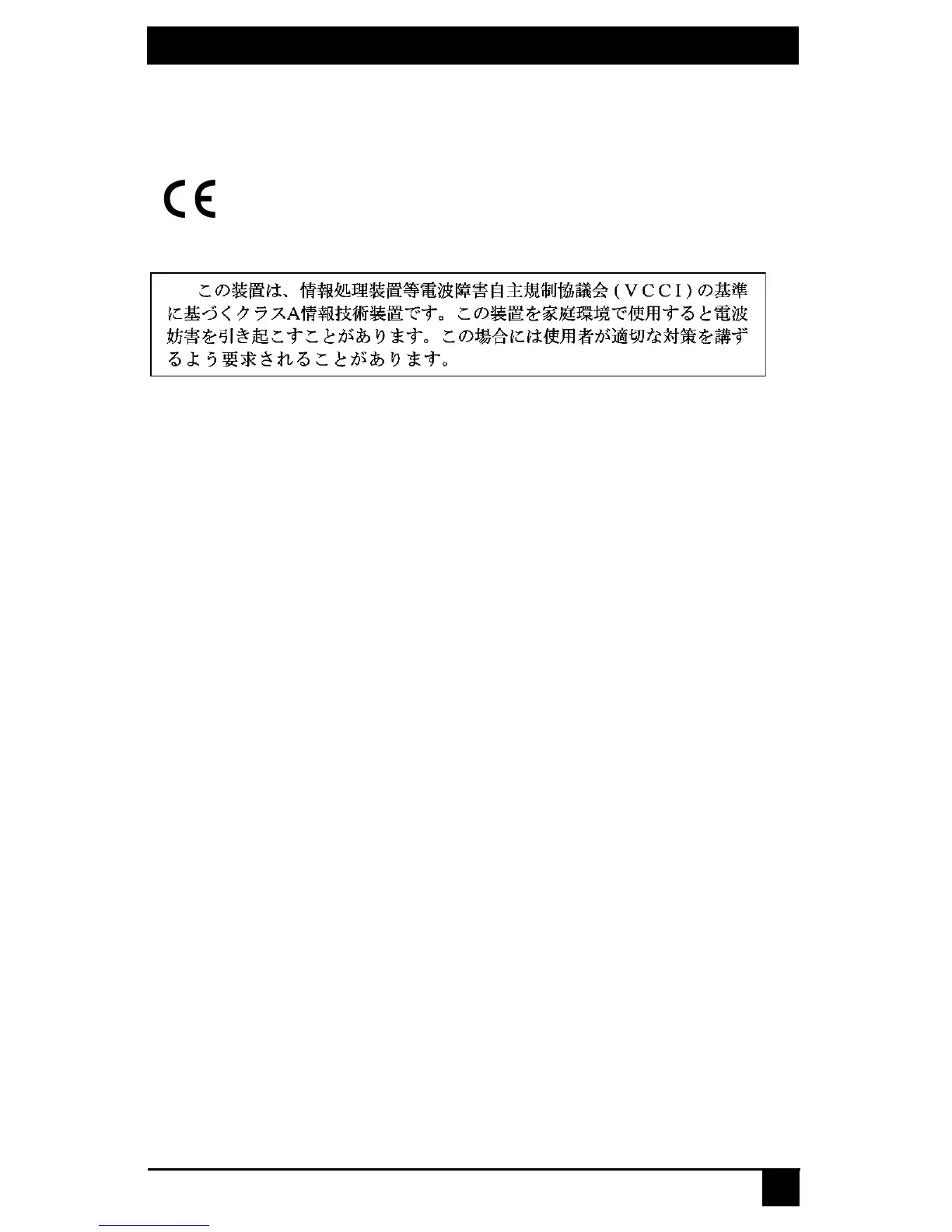 CE

この装置は、情報処理装置等電波障害自主規制協議会(VCCI)の基準に基づくクラスA情報技術装置です。この装置を家庭環境で使用すると電波妨害を引き起こすことがあります。この場合には使用者が適切な対策を講ずるよう要求されることがあります。